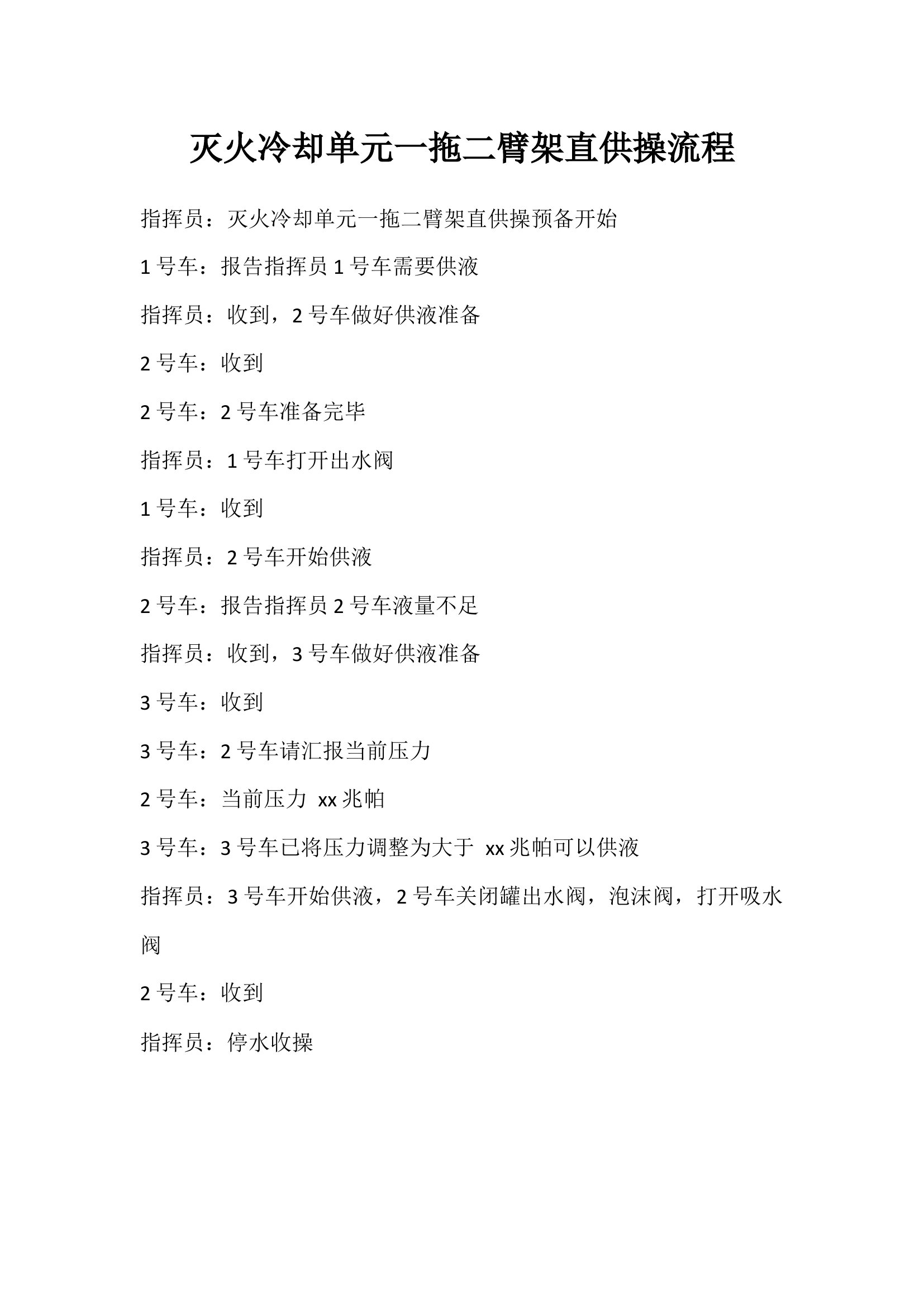 灭火冷却单元一拖二臂架直供操流程

指挥员：灭火冷却单元一拖二臂架直供操预备开始

1 号车：报告指挥员 1 号车需要供液

指挥员：收到，2 号车做好供液准备

2 号车：收到

2 号车：2 号车准备完毕

指挥员：1 号车打开出水阀

1 号车：收到

指挥员：2 号车开始供液

2 号车：报告指挥员 2 号车液量不足

指挥员：收到，3 号车做好供液准备

3 号车：收到

3 号车：2 号车请汇报当前压力

2 号车：当前压力 xx 兆帕

3 号车：3 号车已将压力调整为大于 xx 兆帕可以供液

指挥员：3 号车开始供液，2 号车关闭罐出水阀，泡沫阀，打开吸水阀

2 号车：收到

指挥员：停水收操